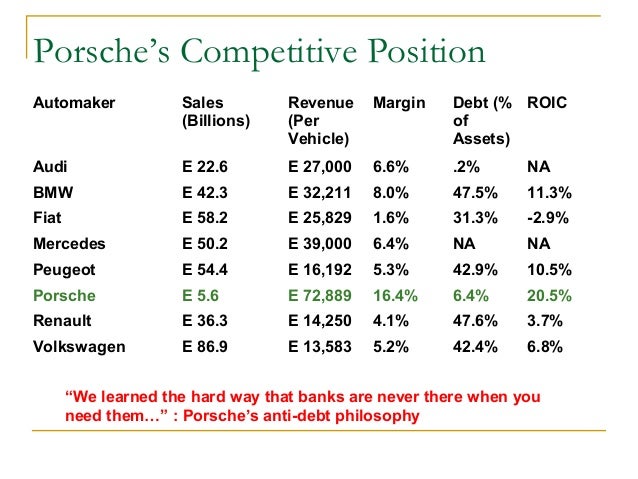 Porsche's Competitive Position

| Automaker | Sales (Billions) | Revenue (Per Vehicle) | Margin | Debt (% of Assets) | ROIC |
|---|---|---|---|---|---|
| Audi | E 22.6 | E 27,000 | 6.6% | .2% | NA |
| BMW | E 42.3 | E 32,211 | 8.0% | 47.5% | 11.3% |
| Fiat | E 58.2 | E 25,829 | 1.6% | 31.3% | -2.9% |
| Mercedes | E 50.2 | E 39,000 | 6.4% | NA | NA |
| Peugeot | E 54.4 | E 16,192 | 5.3% | 42.9% | 10.5% |
| Porsche | E 5.6 | E 72,889 | 16.4% | 6.4% | 20.5% |
| Renault | E 36.3 | E 14,250 | 4.1% | 47.6% | 3.7% |
| Volkswagen | E 86.9 | E 13,583 | 5.2% | 42.4% | 6.8% |

"We learned the hard way that banks are never there when you need them…" : Porsche's anti-debt philosophy